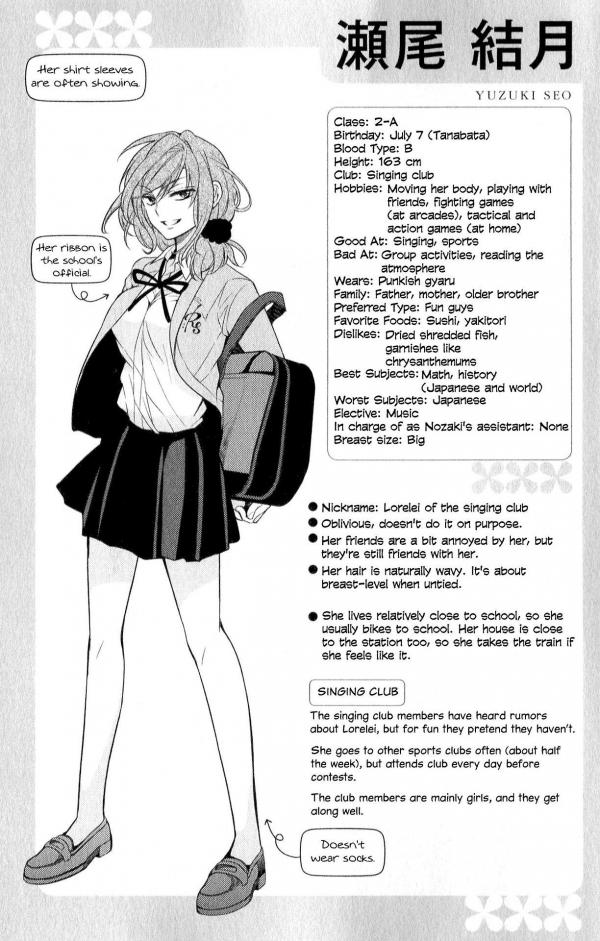 瀬尾 結月

YUZUKI SEO

Her shirt sleeves are often showing.

Her ribbon is the school's official.

Class: 2-A
Birthday: July 7 (Tanabata)
Blood Type: B
Height: 163 cm
Club: Singing club
Hobbies: Moving her body, playing with friends, fighting games (at arcades), tactical and action games (at home)
Good At: Singing, sports
Bad At: Group activities, reading the atmosphere
Wears: Punkish gyaru
Family: Father, mother, older brother
Preferred Type: Fun guys
Favorite Foods: Sushi, yakitori
Dislikes: Dried shredded fish, garnishes like chrysanthemums
Best Subjects: Math, history (Japanese and world)
Worst Subjects: Japanese
Elective: Music
In charge of as Nozaki's assistant: None
Breast size: Big

● Nickname: Lorelei of the singing club
● Oblivious, doesn't do it on purpose.
● Her friends are a bit annoyed by her, but they're still friends with her.
● Her hair is naturally wavy. It's about breast-level when untied.

● She lives relatively close to school, so she usually bikes to school. Her house is close to the station too, so she takes the train if she feels like it.

SINGING CLUB

The singing club members have heard rumors about Lorelei, but for fun they pretend they haven't.

She goes to other sports clubs often (about half the week), but attends club every day before contests.

The club members are mainly girls, and they get along well.

Doesn't wear socks.